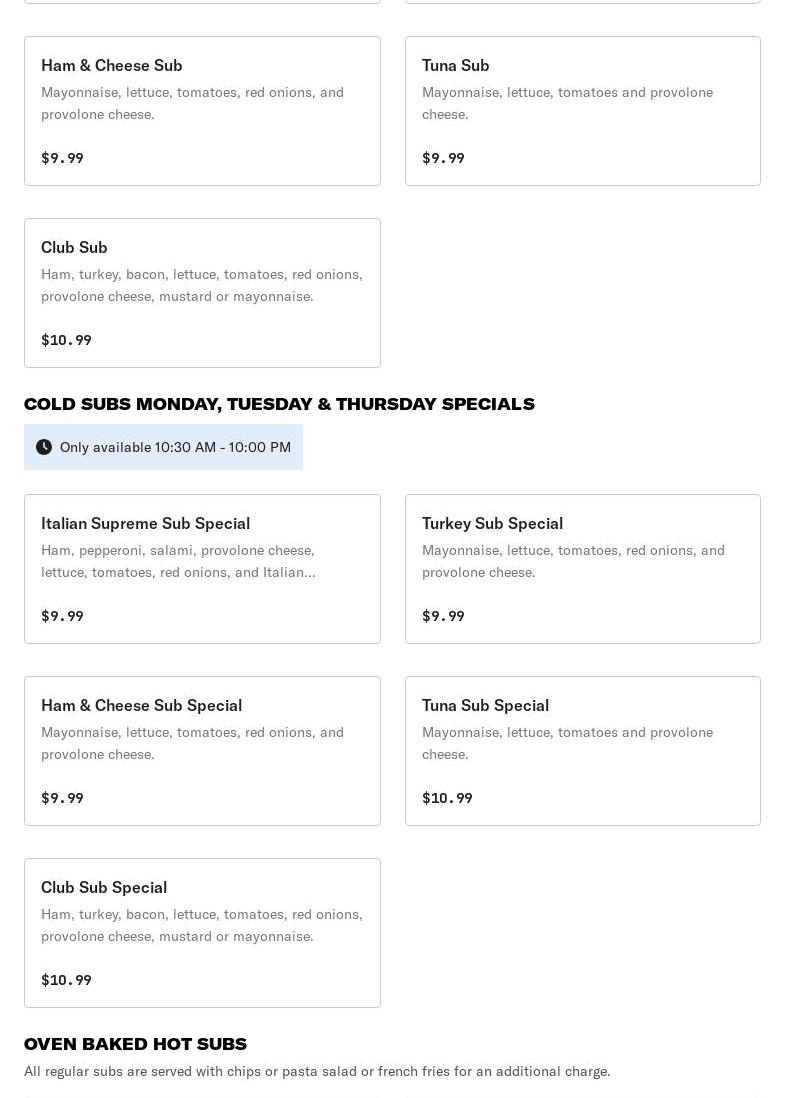 Ham & Cheese Sub
Mayonnaise, lettuce, tomatoes, red onions, and provolone cheese.

$9.99

Tuna Sub
Mayonnaise, lettuce, tomatoes and provolone cheese.

$9.99

Club Sub
Ham, turkey, bacon, lettuce, tomatoes, red onions, provolone cheese, mustard or mayonnaise.

$10.99

COLD SUBS MONDAY, TUESDAY & THURSDAY SPECIALS

Only available 10:30 AM - 10:00 PM

Italian Supreme Sub Special
Ham, pepperoni, salami, provolone cheese, lettuce, tomatoes, red onions, and Italian...

$9.99

Turkey Sub Special
Mayonnaise, lettuce, tomatoes, red onions, and provolone cheese.

$9.99

Ham & Cheese Sub Special
Mayonnaise, lettuce, tomatoes, red onions, and provolone cheese.

$9.99

Tuna Sub Special
Mayonnaise, lettuce, tomatoes and provolone cheese.

$10.99

Club Sub Special
Ham, turkey, bacon, lettuce, tomatoes, red onions, provolone cheese, mustard or mayonnaise.

$10.99

OVEN BAKED HOT SUBS

All regular subs are served with chips or pasta salad or french fries for an additional charge.